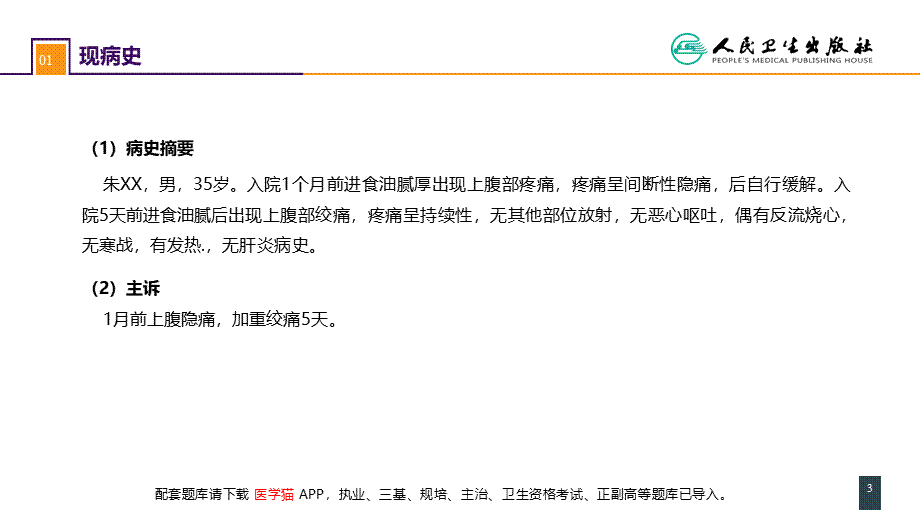 01 现病史

人民卫生出版社
PEOPLE'S MEDICAL PUBLISHING HOUSE

（1）病史摘要

朱XX，男，35岁。入院1个月前进食油腻厚出现上腹部疼痛，疼痛呈间断性隐痛，后自行缓解。入院5天前进食油腻后出现上腹部绞痛，疼痛呈持续性，无其他部位放射，无恶心呕吐，偶有反流烧心，无寒战，有发热.，无肝炎病史。

（2）主诉

1月前上腹隐痛，加重绞痛5天。

配套题库请下载 医学猫 APP，执业、三基、规培、主治、卫生资格考试、正副高等题库已导入。

3